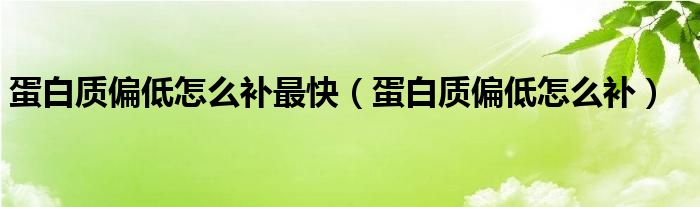 蛋白质偏低怎么补最快（蛋白质偏低怎么补）